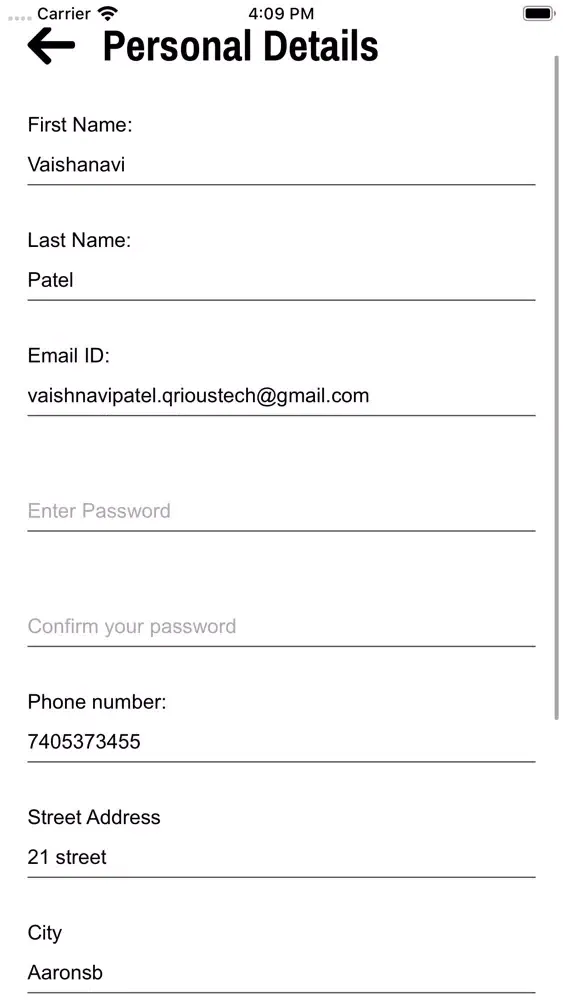 Carrier 4:09 PM

Personal Details

First Name:

Vaishanavi

Last Name:

Patel

Email ID:

vaishnavipatel.qrioustech@gmail.com

Enter Password

Confirm your password

Phone number:

7405373455

Street Address

21 street

City

Aaronsb